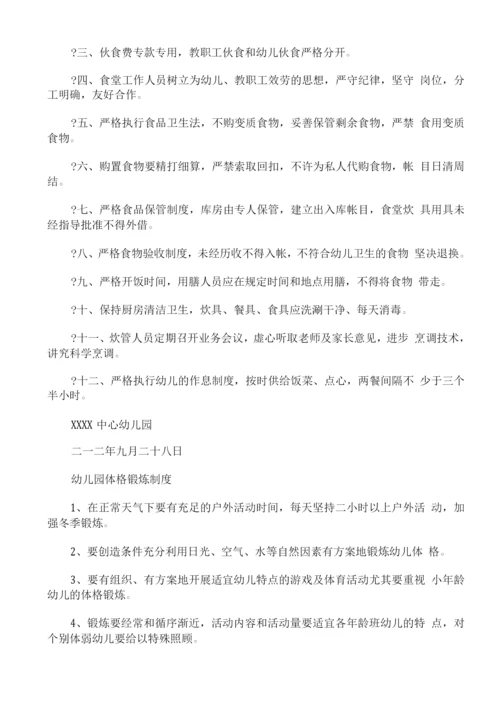 ?三、伙食费专款专用，教职工伙食和幼儿伙食严格分开。

?四、食堂工作人员树立为幼儿、教职工效劳的思想，严守纪律，坚守 岗位，分工明确，友好合作。

?五、严格执行食品卫生法，不购变质食物，妥善保管剩余食物，严禁 食用变质食物。

?六、购置食物要精打细算，严禁索取回扣，不许为私人代购食物，帐 目日清周结。

?七、严格食品保管制度，库房由专人保管，建立出入库帐目，食堂炊 具用具未经指导批准不得外借。

?八、严格食物验收制度，未经历收不得入帐，不符合幼儿卫生的食物 坚决退换。

?九、严格开饭时间，用膳人员应在规定时间和地点用膳，不得将食物 带走。

?十、保持厨房清洁卫生，炊具、餐具、食具应洗涮干净、每天消毒。

?十一、炊管人员定期召开业务会议，虚心听取老师及家长意见，进步 烹调技术，讲究科学烹调。

?十二、严格执行幼儿的作息制度，按时供给饭菜、点心，两餐间隔不 少于三个半小时。

XXXX 中心幼儿园

二一二年九月二十八日

幼儿园体格锻炼制度

1、在正常天气下要有充足的户外活动时间，每天坚持二小时以上户外活 动，加强冬季锻炼。

2、要创造条件充分利用日光、空气、水等自然因素有方案地锻炼幼儿体 格。

3、要有组织、有方案地开展适宜幼儿特点的游戏及体育活动尤其要重视 小年龄幼儿的体格锻炼。

4、锻炼要经常和循序渐近，活动内容和活动量要适宜各年龄班幼儿的特 点，对个别体弱幼儿要给以特殊照顾。